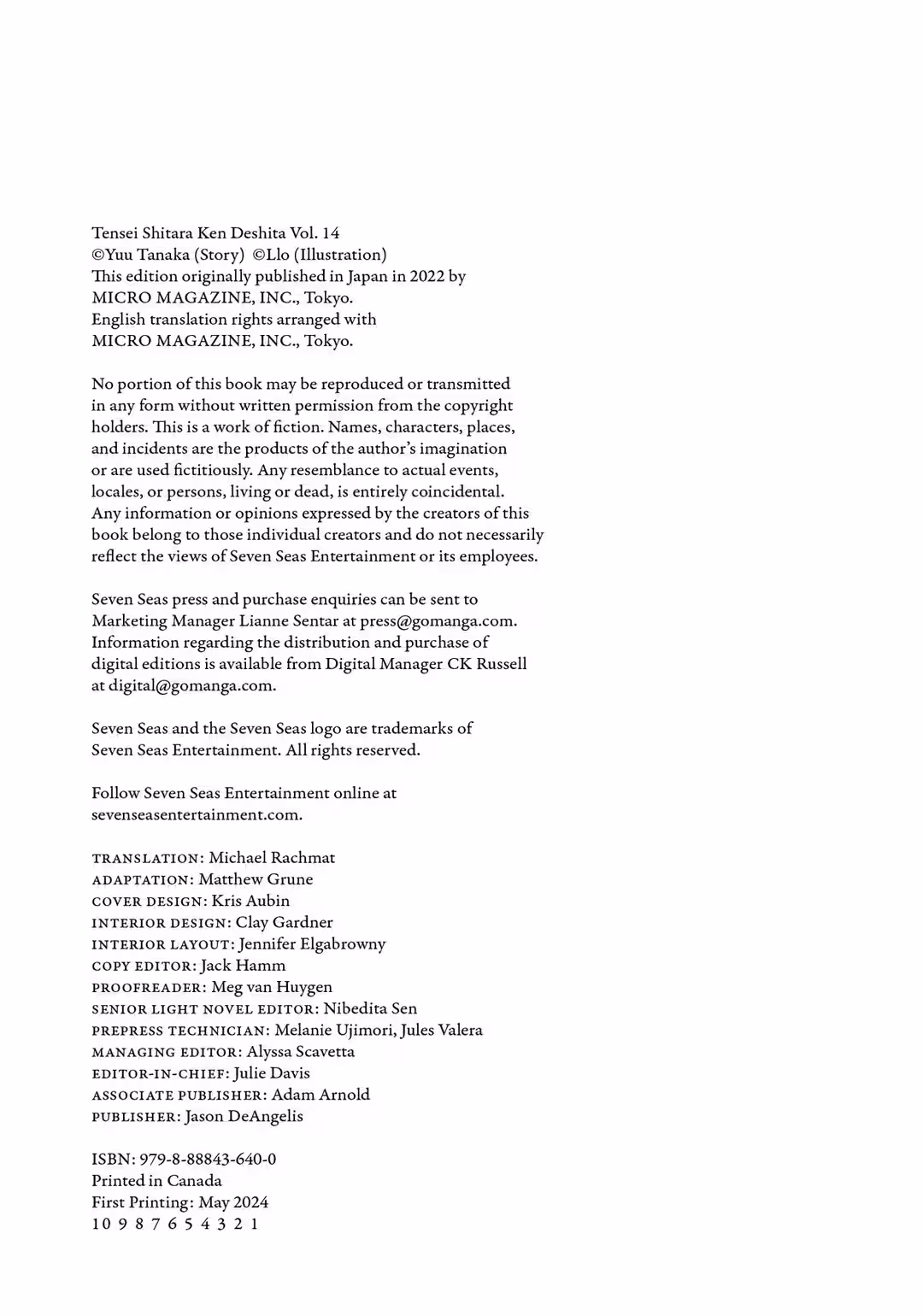 Tensei Shitara Ken Deshita Vol. 14
©Yuu Tanaka (Story) ©Llo (Illustration)
This edition originally published in Japan in 2022 by
MICRO MAGAZINE, INC., Tokyo.
English translation rights arranged with
MICRO MAGAZINE, INC., Tokyo.

No portion of this book may be reproduced or transmitted in any form without written permission from the copyright holders. This is a work of fiction. Names, characters, places, and incidents are the products of the author's imagination or are used fictitiously. Any resemblance to actual events, locales, or persons, living or dead, is entirely coincidental. Any information or opinions expressed by the creators of this book belong to those individual creators and do not necessarily reflect the views of Seven Seas Entertainment or its employees.

Seven Seas press and purchase enquiries can be sent to Marketing Manager Lianne Sentar at press@gomanga.com. Information regarding the distribution and purchase of digital editions is available from Digital Manager CK Russell at digital@gomanga.com.

Seven Seas and the Seven Seas logo are trademarks of Seven Seas Entertainment. All rights reserved.

Follow Seven Seas Entertainment online at sevenseasentertainment.com.

TRANSLATION: Michael Rachmat
ADAPTATION: Matthew Grune
COVER DESIGN: Kris Aubin
INTERIOR DESIGN: Clay Gardner
INTERIOR LAYOUT: Jennifer Elgabrowny
COPY EDITOR: Jack Hamm
PROOFREADER: Meg van Huygen
SENIOR LIGHT NOVEL EDITOR: Nibedita Sen
PREPRESS TECHNICIAN: Melanie Ujimori, Jules Valera
MANAGING EDITOR: Alyssa Scavetta
EDITOR-IN-CHIEF: Julie Davis
ASSOCIATE PUBLISHER: Adam Arnold
PUBLISHER: Jason DeAngelis

ISBN: 979-8-88843-640-0
Printed in Canada
First Printing: May 2024
10 9 8 7 6 5 4 3 2 1